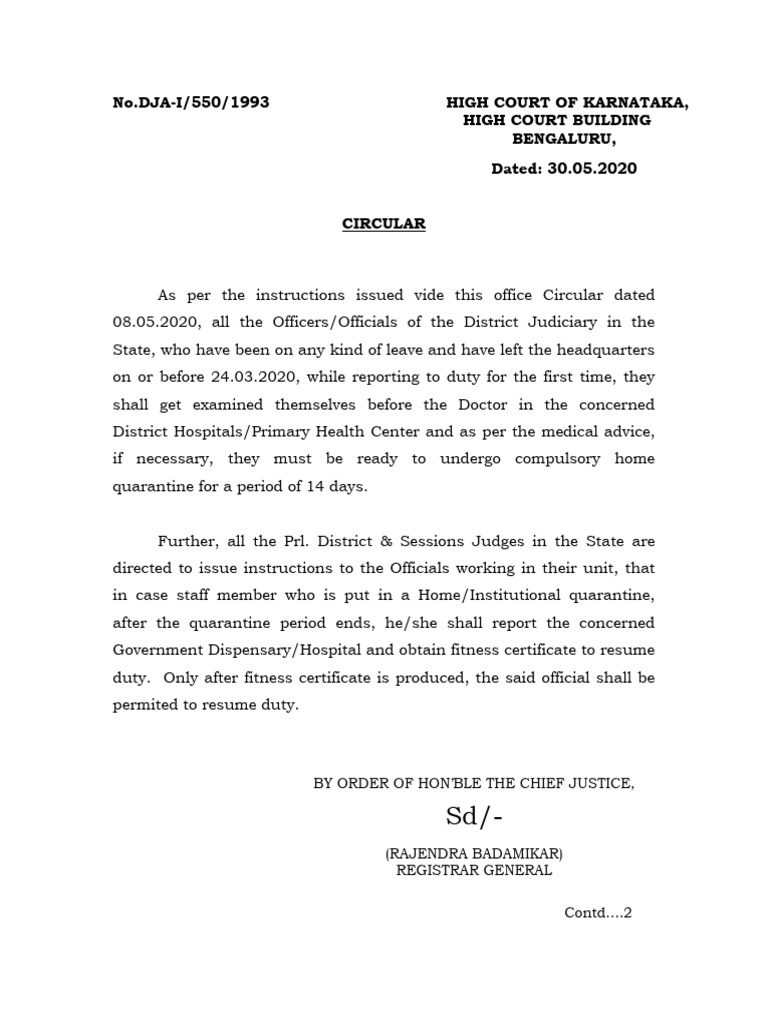 No.DJA-I/550/1993

HIGH COURT OF KARNATAKA,
HIGH COURT BUILDING
BENGALURU,

Dated: 30.05.2020

CIRCULAR

As per the instructions issued vide this office Circular dated 08.05.2020, all the Officers/Officials of the District Judiciary in the State, who have been on any kind of leave and have left the headquarters on or before 24.03.2020, while reporting to duty for the first time, they shall get examined themselves before the Doctor in the concerned District Hospitals/Primary Health Center and as per the medical advice, if necessary, they must be ready to undergo compulsory home quarantine for a period of 14 days.

Further, all the Prl. District & Sessions Judges in the State are directed to issue instructions to the Officials working in their unit, that in case staff member who is put in a Home/Institutional quarantine, after the quarantine period ends, he/she shall report the concerned Government Dispensary/Hospital and obtain fitness certificate to resume duty. Only after fitness certificate is produced, the said official shall be permited to resume duty.

BY ORDER OF HON'BLE THE CHIEF JUSTICE,

Sd/-

(RAJENDRA BADAMIKAR)
REGISTRAR GENERAL

Contd....2